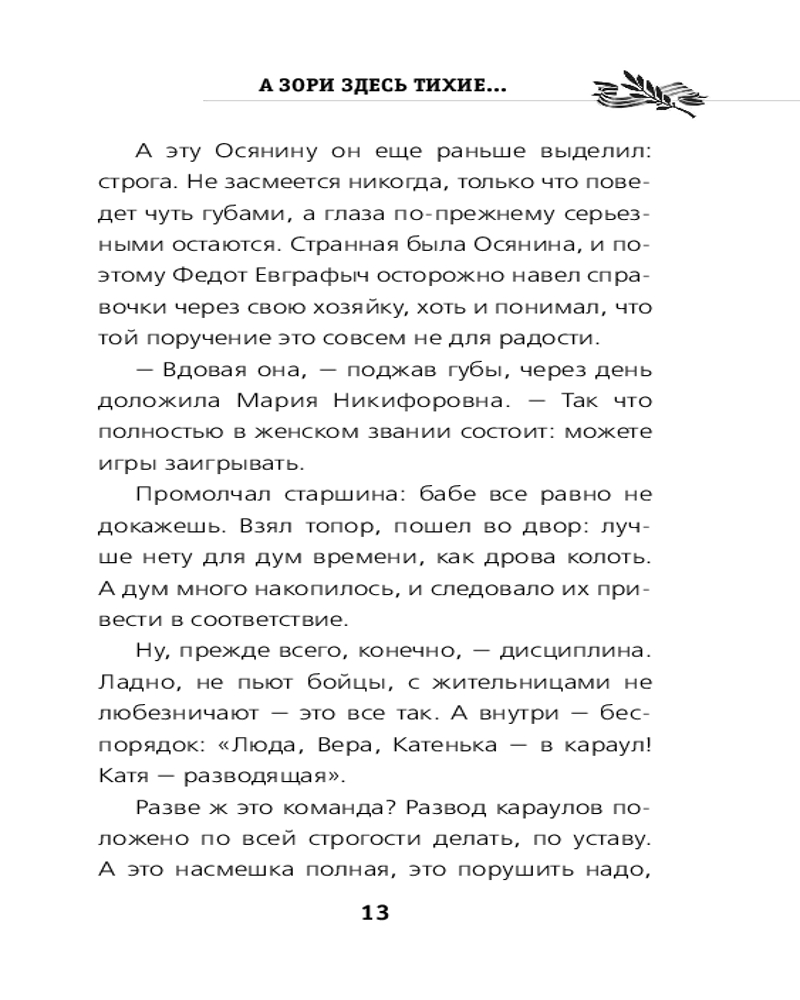 А ЗОРИ ЗДЕСЬ ТИХИЕ...

А эту Осянину он еще раньше выделил: строга. Не засмеется никогда, только что поведет чуть губами, а глаза по-прежнему серьезными остаются. Странная была Осянина, и поэтому Федот Евграфыч осторожно навел справочки через свою хозяйку, хоть и понимал, что той поручение это совсем не для радости.

— Вдовая она, — поджав губы, через день доложила Мария Никифоровна. — Так что полностью в женском звании состоит: можете игры заигрывать.

Промолчал старшина: бабе все равно не докажешь. Взял топор, пошел во двор: лучше нету для дум времени, как дрова колоть. А дум много накопилось, и следовало их привести в соответствие.

Ну, прежде всего, конечно, — дисциплина. Ладно, не пьют бойцы, с жительницами не любезничают — это все так. А внутри — беспорядок: «Люда, Вера, Катенька — в караул! Катя — разводящая».

Разве ж это команда? Развод караулов положено по всей строгости делать, по уставу. А это насмешка полная, это порушить надо,

13